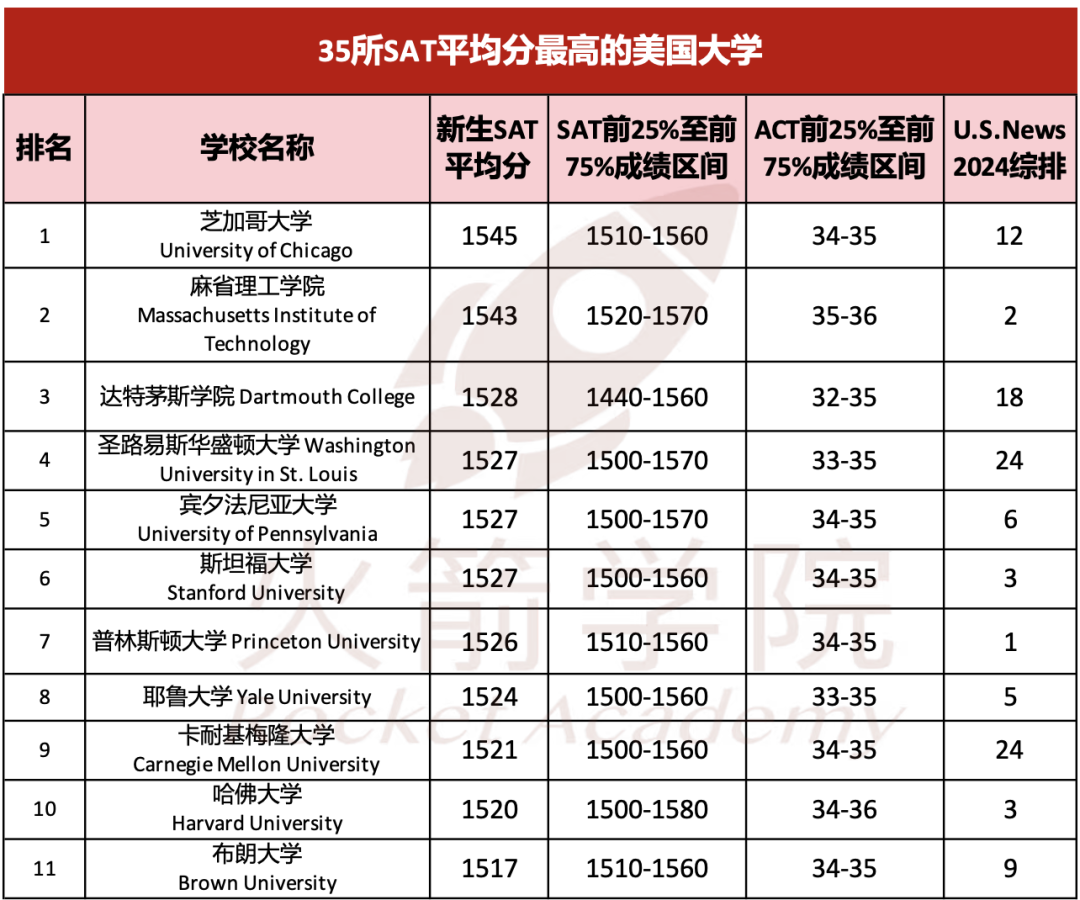 35所SAT平均分最高的美国大学

| 排名 | 学校名称 | 新生SAT平均分 | SAT前25%至前75%成绩区间 | ACT前25%至前75%成绩区间 | U.S.News 2024综排 |
|---|---|---|---|---|---|
| 1 | 芝加哥大学 University of Chicago | 1545 | 1510-1560 | 34-35 | 12 |
| 2 | 麻省理工学院 Massachusetts Institute of Technology | 1543 | 1520-1570 | 35-36 | 2 |
| 3 | 达特茅斯学院 Dartmouth College | 1528 | 1440-1560 | 32-35 | 18 |
| 4 | 圣路易斯华盛顿大学 Washington University in St. Louis | 1527 | 1500-1570 | 33-35 | 24 |
| 5 | 宾夕法尼亚大学 University of Pennsylvania | 1527 | 1500-1570 | 34-35 | 6 |
| 6 | 斯坦福大学 Stanford University | 1527 | 1500-1560 | 34-35 | 3 |
| 7 | 普林斯顿大学 Princeton University | 1526 | 1510-1560 | 34-35 | 1 |
| 8 | 耶鲁大学 Yale University | 1524 | 1500-1560 | 33-35 | 5 |
| 9 | 卡耐基梅隆大学 Carnegie Mellon University | 1521 | 1500-1560 | 34-35 | 24 |
| 10 | 哈佛大学 Harvard University | 1520 | 1500-1580 | 34-36 | 3 |
| 11 | 布朗大学 Brown University | 1517 | 1510-1560 | 34-35 | 9 |

火箭学院
Rocket Academy